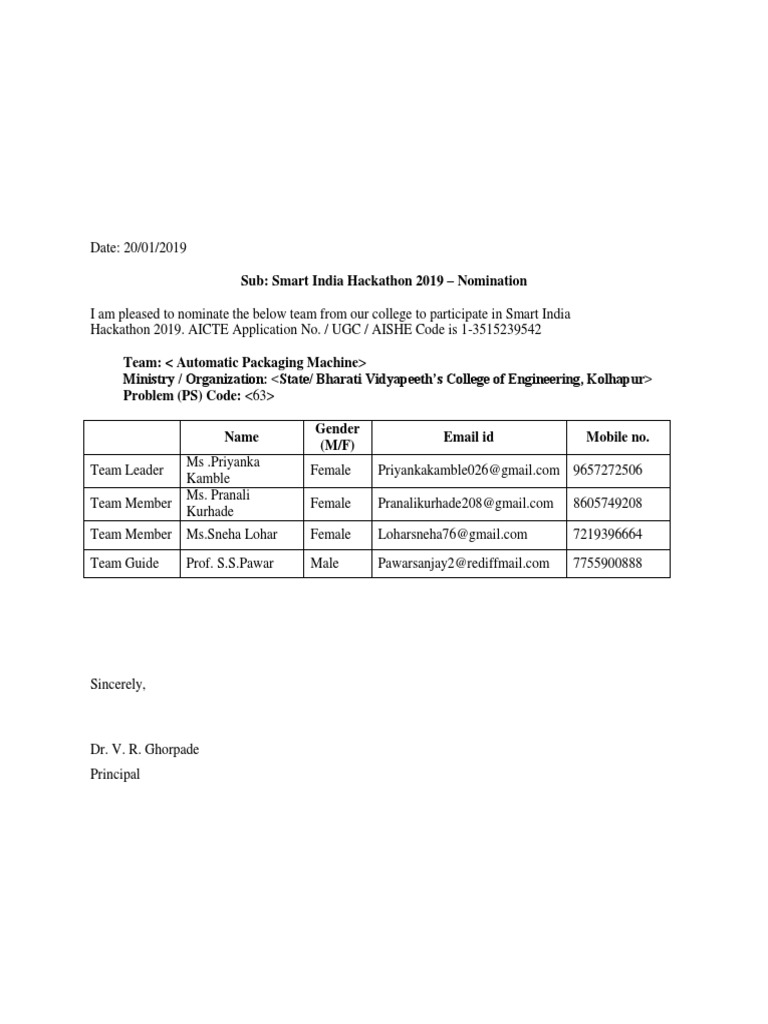 Date: 20/01/2019

Sub: Smart India Hackathon 2019 – Nomination

I am pleased to nominate the below team from our college to participate in Smart India Hackathon 2019. AICTE Application No. / UGC / AISHE Code is 1-3515239542

Team: < Automatic Packaging Machine>
Ministry / Organization: <State/ Bharati Vidyapeeth's College of Engineering, Kolhapur>
Problem (PS) Code: <63>

| | Name | Gender (M/F) | Email id | Mobile no. |
|---|---|---|---|---|
| Team Leader | Ms .Priyanka Kamble | Female | Priyankakamble026@gmail.com | 9657272506 |
| Team Member | Ms. Pranali Kurhade | Female | Pranalikurhade208@gmail.com | 8605749208 |
| Team Member | Ms.Sneha Lohar | Female | Loharsneha76@gmail.com | 7219396664 |
| Team Guide | Prof. S.S.Pawar | Male | Pawarsanjay2@rediffmail.com | 7755900888 |

Sincerely,

Dr. V. R. Ghorpade
Principal